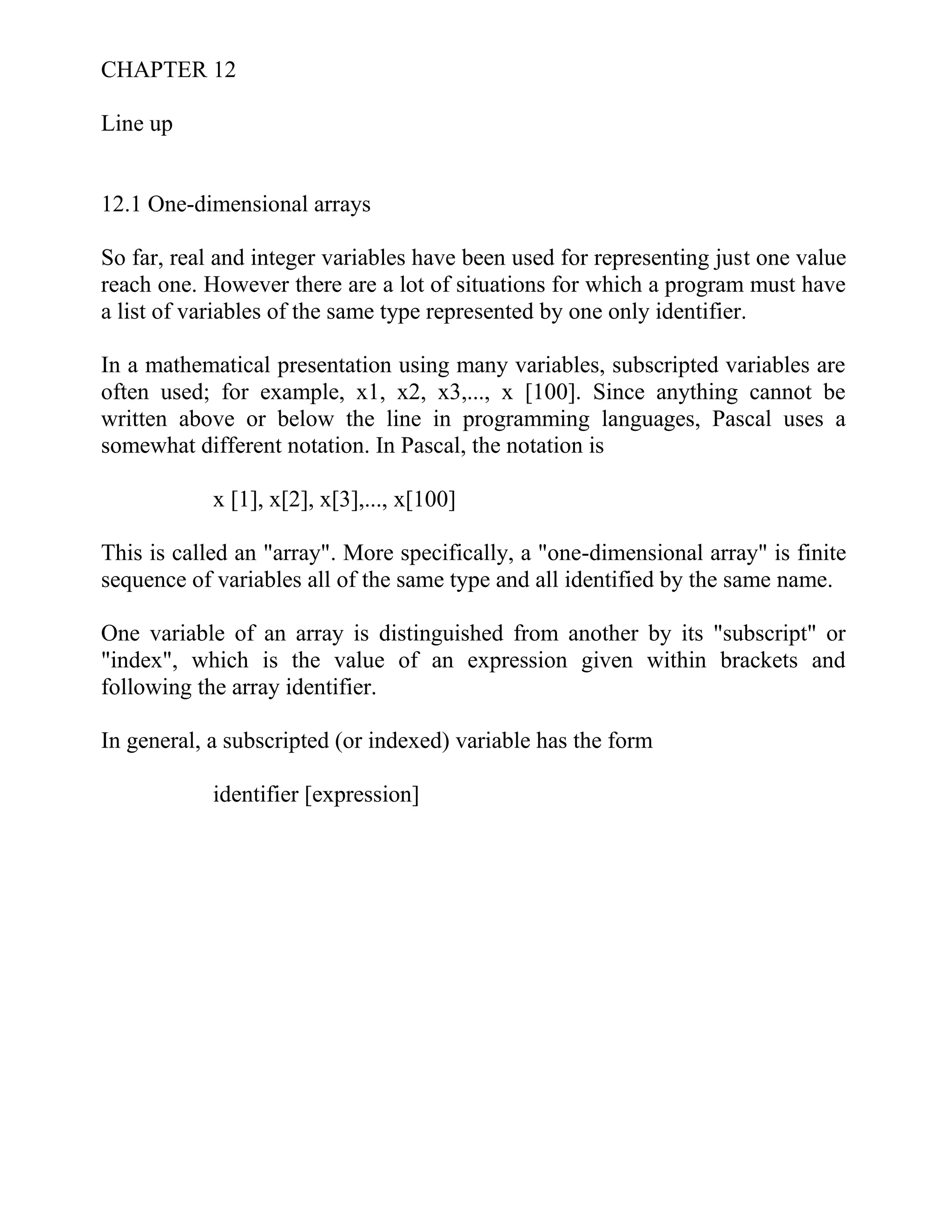 CHAPTER 12

Line up

12.1 One-dimensional arrays

So far, real and integer variables have been used for representing just one value reach one. However there are a lot of situations for which a program must have a list of variables of the same type represented by one only identifier.

In a mathematical presentation using many variables, subscripted variables are often used; for example, x1, x2, x3,..., x [100]. Since anything cannot be written above or below the line in programming languages, Pascal uses a somewhat different notation. In Pascal, the notation is

x [1], x[2], x[3],..., x[100]

This is called an "array". More specifically, a "one-dimensional array" is finite sequence of variables all of the same type and all identified by the same name.

One variable of an array is distinguished from another by its "subscript" or "index", which is the value of an expression given within brackets and following the array identifier.

In general, a subscripted (or indexed) variable has the form

identifier [expression]